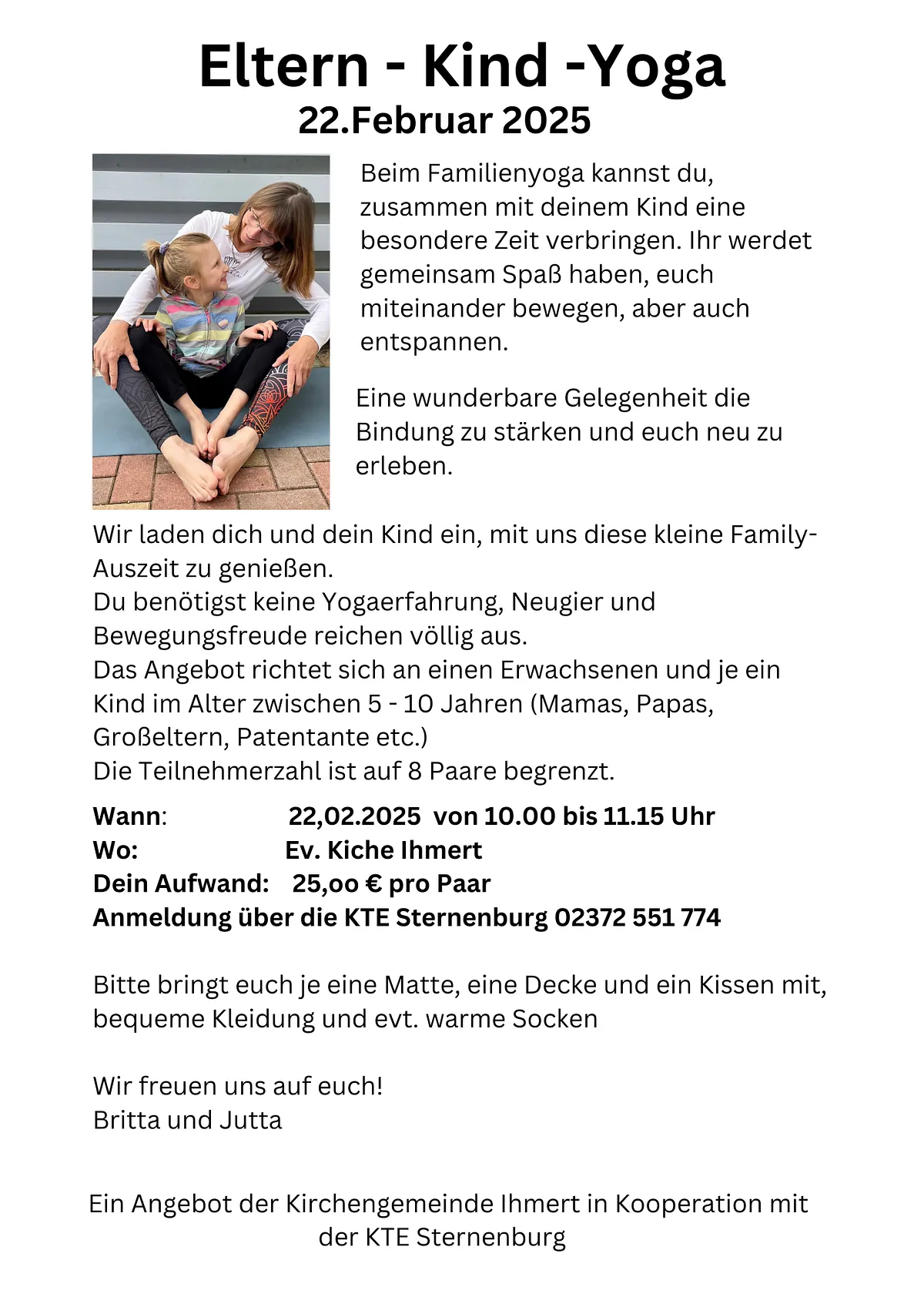 Eltern - Kind -Yoga
22.Februar 2025

Beim Familienyoga kannst du, zusammen mit deinem Kind eine besondere Zeit verbringen. Ihr werdet gemeinsam Spaß haben, euch miteinander bewegen, aber auch entspannen.

Eine wunderbare Gelegenheit die Bindung zu stärken und euch neu zu erleben.

Wir laden dich und dein Kind ein, mit uns diese kleine Family-Auszeit zu genießen.
Du benötigst keine Yogaerfahrung, Neugier und Bewegungsfreude reichen völlig aus.
Das Angebot richtet sich an einen Erwachsenen und je ein Kind im Alter zwischen 5 - 10 Jahren (Mamas, Papas, Großeltern, Patentante etc.)
Die Teilnehmerzahl ist auf 8 Paare begrenzt.

Wann: 22,02.2025 von 10.00 bis 11.15 Uhr
Wo: Ev. Kiche Ihmert
Dein Aufwand: 25,oo € pro Paar
Anmeldung über die KTE Sternenburg 02372 551 774

Bitte bringt euch je eine Matte, eine Decke und ein Kissen mit, bequeme Kleidung und evt. warme Socken

Wir freuen uns auf euch!
Britta und Jutta

Ein Angebot der Kirchengemeinde Ihmert in Kooperation mit der KTE Sternenburg